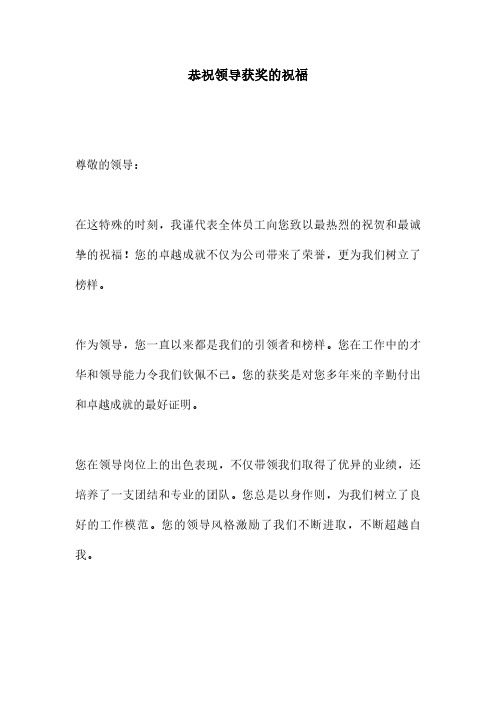 恭祝领导获奖的祝福

尊敬的领导：

在这特殊的时刻，我谨代表全体员工向您致以最热烈的祝贺和最诚挚的祝福！您的卓越成就不仅为公司带来了荣誉，更为我们树立了榜样。

作为领导，您一直以来都是我们的引领者和榜样。您在工作中的才华和领导能力令我们钦佩不已。您的获奖是对您多年来的辛勤付出和卓越成就的最好证明。

您在领导岗位上的出色表现，不仅带领我们取得了优异的业绩，还培养了一支团结和专业的团队。您总是以身作则，为我们树立了良好的工作模范。您的领导风格激励了我们不断进取，不断超越自我。